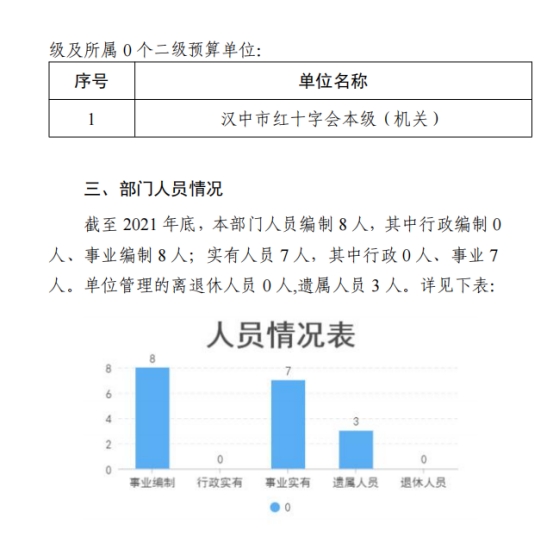 级及所属 0 个二级预算单位:

| 序号 | 单位名称 |
|---|---|
| 1 | 汉中市红十字会本级（机关） |

三、部门人员情况

截至 2021 年底，本部门人员编制 8 人，其中行政编制 0 人、事业编制 8 人；实有人员 7 人，其中行政 0 人、事业 7 人。单位管理的离退休人员 0 人,遗属人员 3 人。详见下表:

人员情况表

8
6
4
2
0

8
0
7
3
0

事业编制
行政实有
事业实有
遗属人员
退休人员

0